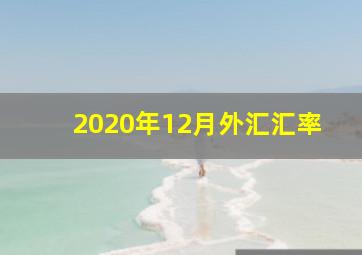 2020年12月外汇汇率